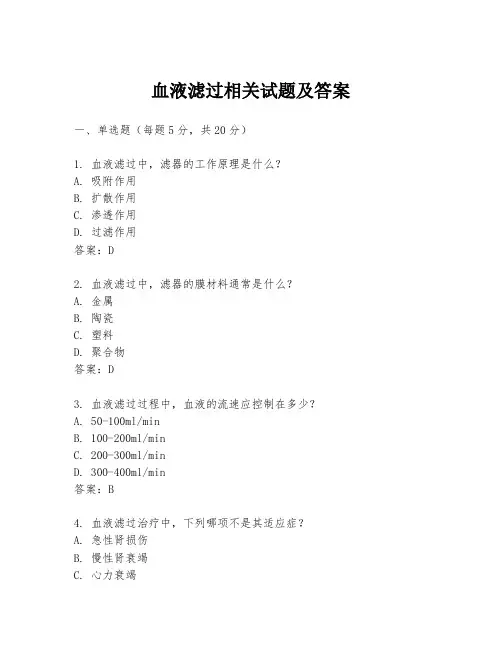 血液滤过相关试题及答案

一、单选题（每题5分，共20分）

1. 血液滤过中，滤器的工作原理是什么？
A. 吸附作用
B. 扩散作用
C. 渗透作用
D. 过滤作用
答案：D

2. 血液滤过中，滤器的膜材料通常是什么？
A. 金属
B. 陶瓷
C. 塑料
D. 聚合物
答案：D

3. 血液滤过过程中，血液的流速应控制在多少？
A. 50-100ml/min
B. 100-200ml/min
C. 200-300ml/min
D. 300-400ml/min
答案：B

4. 血液滤过治疗中，下列哪项不是其适应症？
A. 急性肾损伤
B. 慢性肾衰竭
C. 心力衰竭